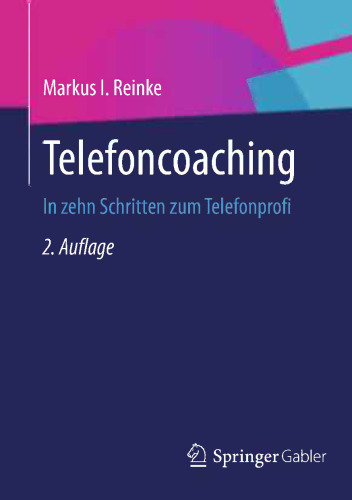 Markus I. Reinke

Telefoncoaching

In zehn Schritten zum Telefonprofi

2. Auflage

Springer Gabler